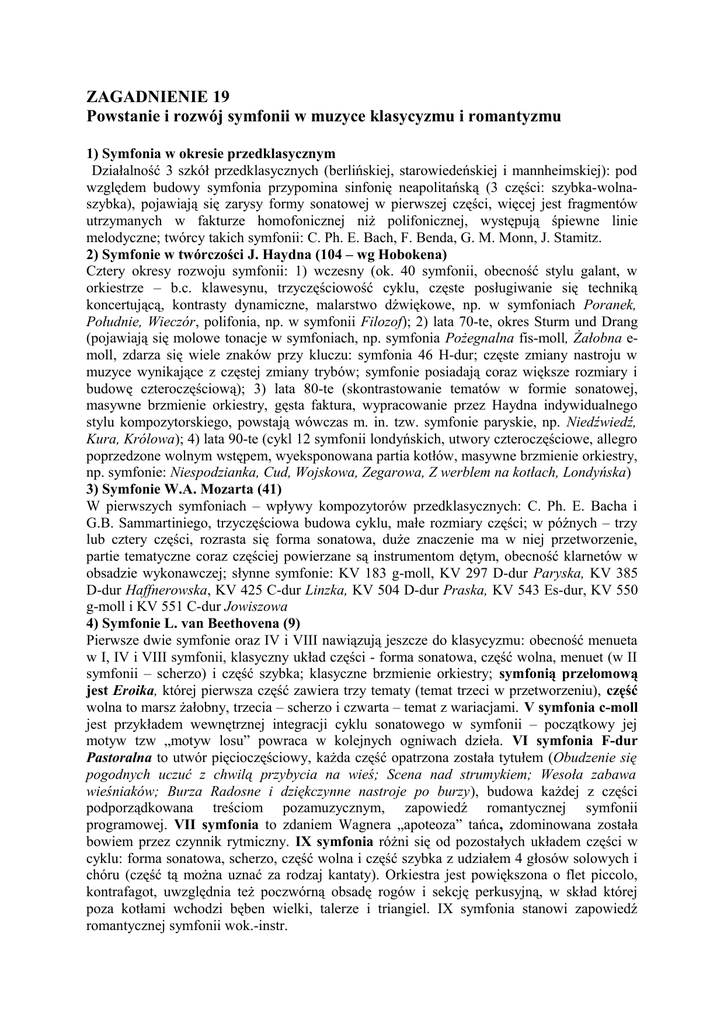 ZAGADNIENIE 19
Powstanie i rozwój symfonii w muzyce klasycyzmu i romantyzmu

1) Symfonia w okresie przedklasycznym
Działalność 3 szkół przedklasycznych (berlińskiej, starowiedeńskiej i mannheimskiej): pod względem budowy symfonia przypomina sinfonię neapolitańską (3 części: szybka-wolna-szybka), pojawiają się zarysy formy sonatowej w pierwszej części, więcej jest fragmentów utrzymanych w fakturze homofonicznej niż polifonicznej, występują śpiewne linie melodyczne; twórcy takich symfonii: C. Ph. E. Bach, F. Benda, G. M. Monn, J. Stamitz.
2) Symfonie w twórczości J. Haydna (104 – wg Hobokena)
Cztery okresy rozwoju symfonii: 1) wczesny (ok. 40 symfonii, obecność stylu galant, w orkiestrze – b.c. klawesynu, trzyczęściowość cyklu, częste posługiwanie się techniką koncertującą, kontrasty dynamiczne, malarstwo dźwiękowe, np. w symfoniach Poranek, Południe, Wieczór, polifonia, np. w symfonii Filozof); 2) lata 70-te, okres Sturm und Drang (pojawiają się molowe tonacje w symfoniach, np. symfonia Pożegnalna fis-moll, Żałobna e-moll, zdarza się wiele znaków przy kluczu: symfonia 46 H-dur; częste zmiany nastroju w muzyce wynikające z częstej zmiany trybów; symfonie posiadają coraz większe rozmiary i budowę czteroczęściową); 3) lata 80-te (skontrastowanie tematów w formie sonatowej, masywne brzmienie orkiestry, gęsta faktura, wypracowanie przez Haydna indywidualnego stylu kompozytorskiego, powstają wówczas m. in. tzw. symfonie paryskie, np. Niedźwiedź, Kura, Królowa); 4) lata 90-te (cykl 12 symfonii londyńskich, utwory czteroczęściowe, allegro poprzedzone wolnym wstępem, wyeksponowana partia kotłów, masywne brzmienie orkiestry, np. symfonie: Niespodzianka, Cud, Wojskowa, Zegarowa, Z werblem na kotłach, Londyńska)
3) Symfonie W.A. Mozarta (41)
W pierwszych symfoniach – wpływy kompozytorów przedklasycznych: C. Ph. E. Bacha i G.B. Sammartiniego, trzyczęściowa budowa cyklu, małe rozmiary części; w późnych – trzy lub cztery części, rozrasta się forma sonatowa, duże znaczenie ma w niej przetworzenie, partie tematyczne coraz częściej powierzane są instrumentom dętym, obecność klarnetów w obsadzie wykonawczej; słynne symfonie: KV 183 g-moll, KV 297 D-dur Paryska, KV 385 D-dur Haffnerowska, KV 425 C-dur Linzka, KV 504 D-dur Praska, KV 543 Es-dur, KV 550 g-moll i KV 551 C-dur Jowiszowa
4) Symfonie L. van Beethovena (9)
Pierwsze dwie symfonie oraz IV i VIII nawiązują jeszcze do klasycyzmu: obecność menueta w I, IV i VIII symfonii, klasyczny układ części - forma sonatowa, część wolna, menuet (w II symfonii – scherzo) i część szybka; klasyczne brzmienie orkiestry; symfonią przełomową jest Eroika, której pierwsza część zawiera trzy tematy (temat trzeci w przetworzeniu), część wolna to marsz żałobny, trzecia – scherzo i czwarta – temat z wariacjami. V symfonia c-moll jest przykładem wewnętrznej integracji cyklu sonatowego w symfonii – początkowy jej motyw tzw „motyw losu” powraca w kolejnych ogniwach dzieła. VI symfonia F-dur Pastoralna to utwór pięcioczęściowy, każda część opatrzona została tytułem (Obudzenie się pogodnych uczuć z chwilą przybycia na wieś; Scena nad strumykiem; Wesoła zabawa wieśniaków; Burza Radosne i dziękczynne nastroje po burzy), budowa każdej z części podporządkowana treściom pozamuzycznym, zapowiedź romantycznej symfonii programowej. VII symfonia to zdaniem Wagnera „apoteoza” tańca, zdominowana została bowiem przez czynnik rytmiczny. IX symfonia różni się od pozostałych układem części w cyklu: forma sonatowa, scherzo, część wolna i część szybka z udziałem 4 głosów solowych i chóru (część tą można uznać za rodzaj kantaty). Orkiestra jest powiększona o flet piccolo, kontrafagot, uwzględnia też poczwórną obsadę rogów i sekcję perkusyjną, w skład której poza kotłami wchodzi bęben wielki, talerze i triangiel. IX symfonia stanowi zapowiedź romantycznej symfonii wok.-instr.